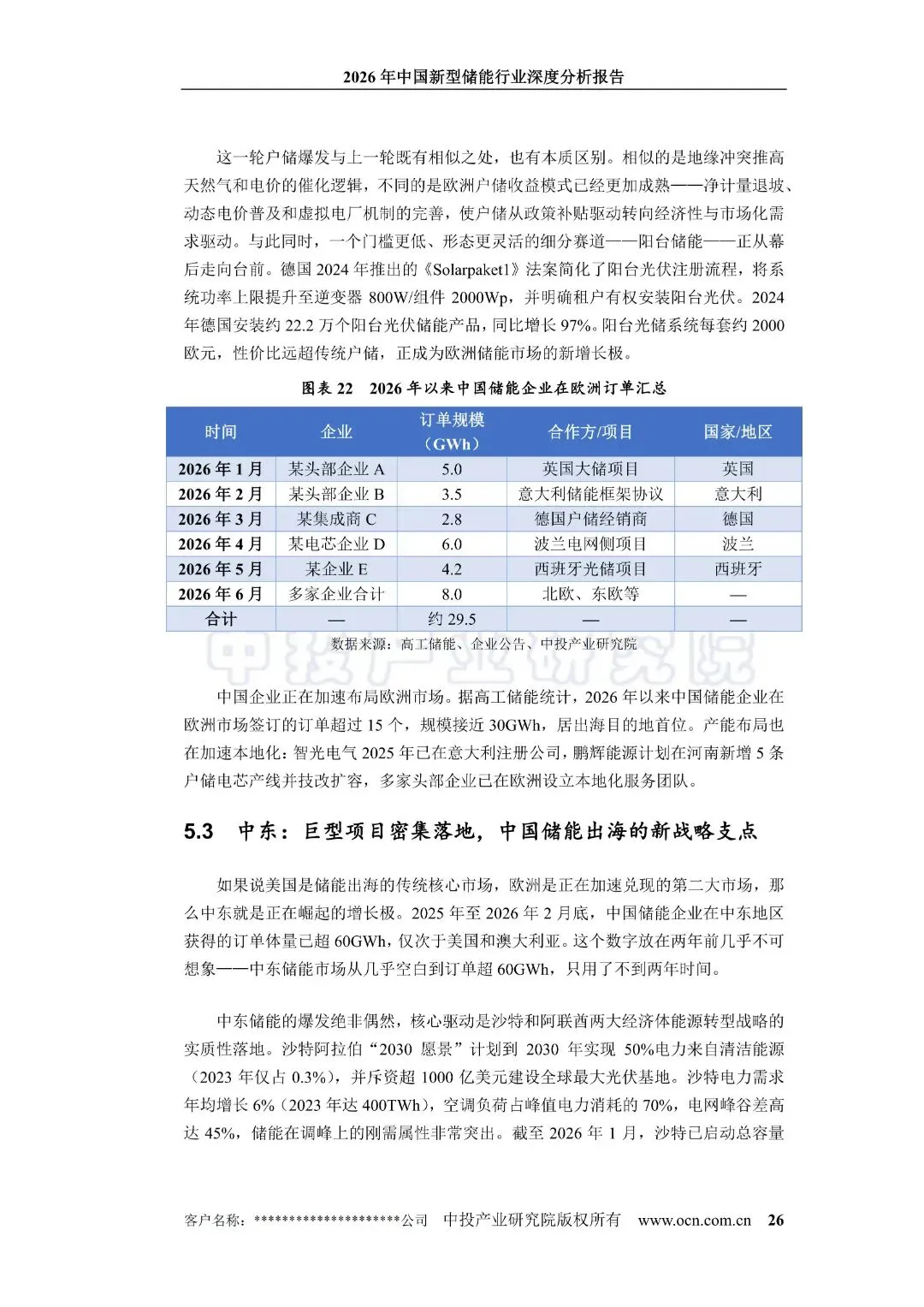 2026 年中国新型储能行业深度分析报告

这一轮户储爆发与上一轮既有相似之处，也有本质区别。相似的是地缘冲突推高天然气和电价的催化逻辑，不同的是欧洲户储收益模式已经更加成熟——净计量退坡、动态电价普及和虚拟电厂机制的完善，使户储从政策补贴驱动转向经济性与市场化需求驱动。与此同时，一个门槛更低、形态更灵活的细分赛道——阳台储能——正从幕后走向台前。德国 2024 年推出的《Solarpaket1》法案简化了阳台光伏注册流程，将系统功率上限提升至逆变器 800W/组件 2000Wp，并明确租户有权安装阳台光伏。2024 年德国安装约 22.2 万个阳台光伏储能产品，同比增长 97%。阳台光储系统每套约 2000 欧元，性价比远超传统户储，正成为欧洲储能市场的新增长极。

图表 22　2026 年以来中国储能企业在欧洲订单汇总

| 时间 | 企业 | 订单规模（GWh） | 合作方/项目 | 国家/地区 |
|---|---|---|---|---|
| 2026 年 1 月 | 某头部企业 A | 5.0 | 英国大储项目 | 英国 |
| 2026 年 2 月 | 某头部企业 B | 3.5 | 意大利储能框架协议 | 意大利 |
| 2026 年 3 月 | 某集成商 C | 2.8 | 德国户储经销商 | 德国 |
| 2026 年 4 月 | 某电芯企业 D | 6.0 | 波兰电网侧项目 | 波兰 |
| 2026 年 5 月 | 某企业 E | 4.2 | 西班牙光储项目 | 西班牙 |
| 2026 年 6 月 | 多家企业合计 | 8.0 | 北欧、东欧等 | — |
| 合计 | — | 约 29.5 | — | — |

数据来源：高工储能、企业公告、中投产业研究院

中投产业研究院

中国企业正在加速布局欧洲市场。据高工储能统计，2026 年以来中国储能企业在欧洲市场签订的订单超过 15 个，规模接近 30GWh，居出海目的地首位。产能布局也在加速本地化：智光电气 2025 年已在意大利注册公司，鹏辉能源计划在河南新增 5 条户储电芯产线并技改扩容，多家头部企业已在欧洲设立本地化服务团队。

5.3　中东：巨型项目密集落地，中国储能出海的新战略支点

如果说美国是储能出海的传统核心市场，欧洲是正在加速兑现的第二大市场，那么中东就是正在崛起的增长极。2025 年至 2026 年 2 月底，中国储能企业在中东地区获得的订单体量已超 60GWh，仅次于美国和澳大利亚。这个数字放在两年前几乎不可想象——中东储能市场从几乎空白到订单超 60GWh，只用了不到两年时间。

中东储能的爆发绝非偶然，核心驱动是沙特和阿联酋两大经济体能源转型战略的实质性落地。沙特阿拉伯“2030 愿景”计划到 2030 年实现 50%电力来自清洁能源（2023 年仅占 0.3%），并斥资超 1000 亿美元建设全球最大光伏基地。沙特电力需求年均增长 6%（2023 年达 400TWh），空调负荷占峰值电力消耗的 70%，电网峰谷差高达 45%，储能在调峰上的刚需属性非常突出。截至 2026 年 1 月，沙特已启动总容量

客户名称：*********************公司　中投产业研究院版权所有　www.ocn.com.cn　26